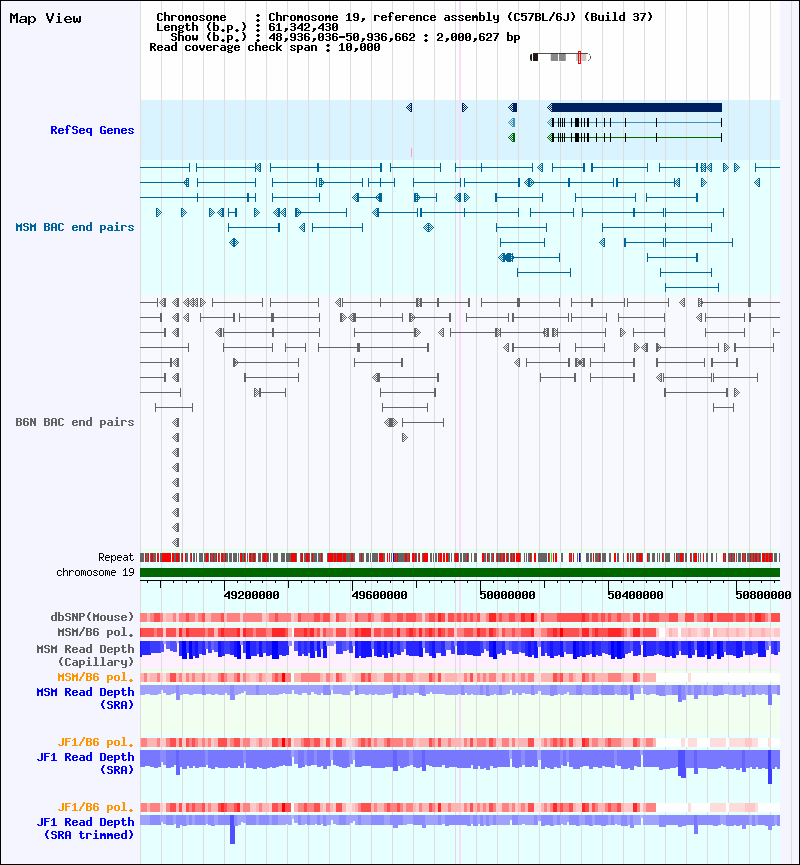 Map View

Chromosome : Chromosome 19, reference assembly (C57BL/6J) (Build 37)
Length (b.p.) : 61,342,430
Show (b.p.) : 48,936,036-50,936,662 : 2,000,627 bp
Read coverage check span : 10,000

RefSeq Genes

MSM BAC end pairs

B6N BAC end pairs

Repeat
chromosome 19

49200000 49600000 50000000 50400000 50800000

dbSNP(Mouse)
MSM/B6 pol.
MSM Read Depth (Capillary)
MSM/B6 pol.
MSM Read Depth (SRA)

JF1/B6 pol.
JF1 Read Depth (SRA)

JF1/B6 pol.
JF1 Read Depth (SRA trimmed)